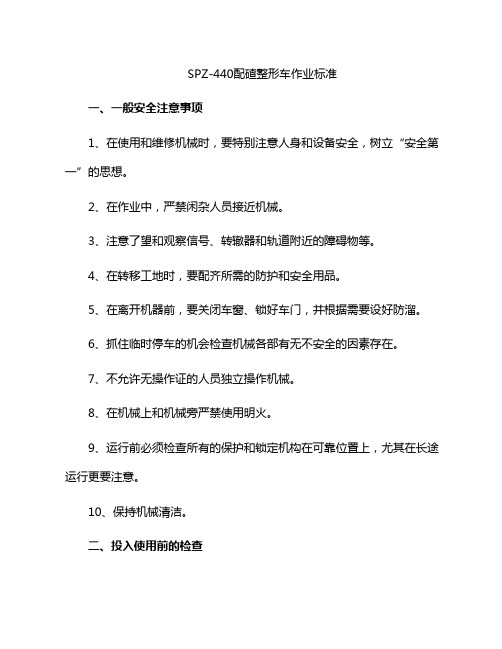 SPZ-440配碴整形车作业标准

一、一般安全注意事项

1、在使用和维修机械时，要特别注意人身和设备安全，树立“安全第一”的思想。

2、在作业中，严禁闲杂人员接近机械。

3、注意了望和观察信号、转辙器和轨道附近的障碍物等。

4、在转移工地时，要配齐所需的防护和安全用品。

5、在离开机器前，要关闭车窗、锁好车门，并根据需要设好防溜。

6、抓住临时停车的机会检查机械各部有无不安全的因素存在。

7、不允许无操作证的人员独立操作机械。

8、在机械上和机械旁严禁使用明火。

9、运行前必须检查所有的保护和锁定机构在可靠位置上，尤其在长途运行更要注意。

10、保持机械清洁。

二、投入使用前的检查